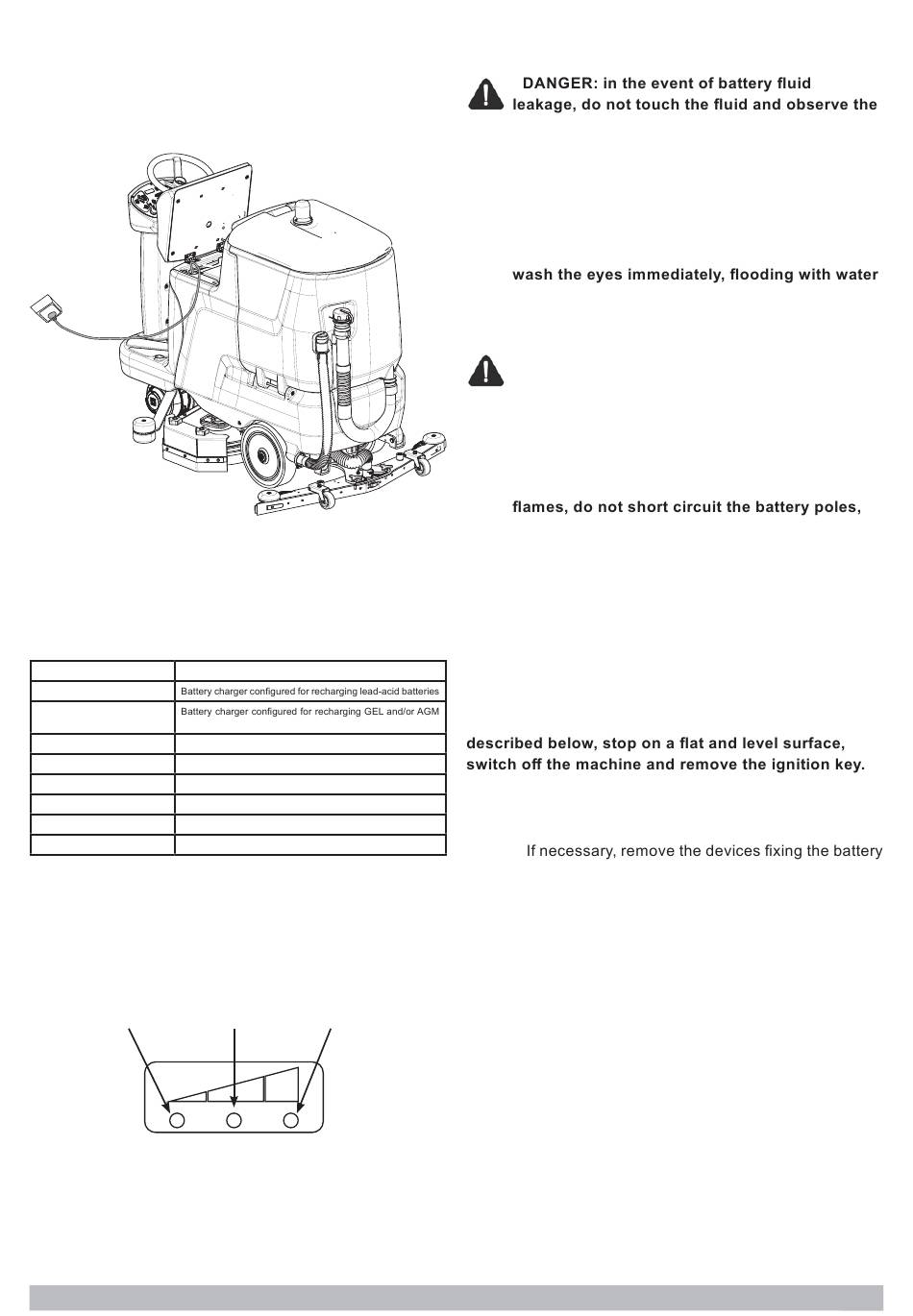 DANGER: in the event of battery fluid leakage, do not touch the fluid and observe the

wash the eyes immediately, flooding with water

flames, do not short circuit the battery poles,

| | |
|---|---|
| | Battery charger configured for recharging lead-acid batteries |
| | Battery charger configured for recharging GEL and/or AGM |
| | |
| | |
| | |
| | |
| | |
| | |

described below, stop on a flat and level surface, switch off the machine and remove the ignition key.

If necessary, remove the devices fixing the battery